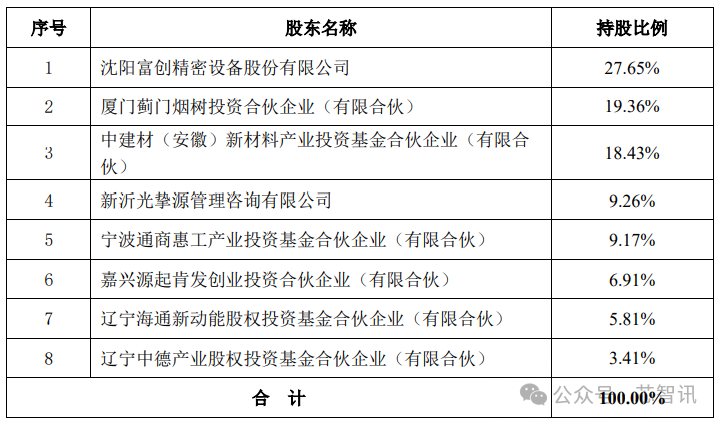 | 序号 | 股东名称 | 持股比例 |
|---|---|---|
| 1 | 沈阳富创精密设备股份有限公司 | 27.65% |
| 2 | 厦门蓟门烟树投资合伙企业（有限合伙） | 19.36% |
| 3 | 中建材（安徽）新材料产业投资基金合伙企业（有限合伙） | 18.43% |
| 4 | 新沂光挚源管理咨询有限公司 | 9.26% |
| 5 | 宁波通商惠工产业投资基金合伙企业（有限合伙） | 9.17% |
| 6 | 嘉兴源起肯发创业投资合伙企业（有限合伙） | 6.91% |
| 7 | 辽宁海通新动能股权投资基金合伙企业（有限合伙） | 5.81% |
| 8 | 辽宁中德产业股权投资基金合伙企业（有限合伙） | 3.41% |
| 合 计 | | 100.00% |

公众号 · 芯智讯